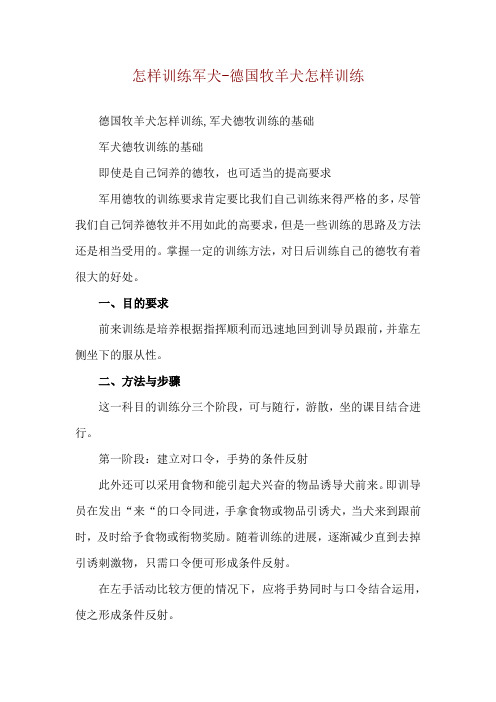 怎样训练军犬-德国牧羊犬怎样训练

德国牧羊犬怎样训练,军犬德牧训练的基础

军犬德牧训练的基础

即使是自己饲养的德牧，也可适当的提高要求

军用德牧的训练要求肯定要比我们自己训练来得严格的多，尽管我们自己饲养德牧并不用如此的高要求，但是一些训练的思路及方法还是相当受用的。掌握一定的训练方法，对日后训练自己的德牧有着很大的好处。

一、目的要求

前来训练是培养根据指挥顺利而迅速地回到训导员跟前，并靠左侧坐下的服从性。

二、方法与步骤

这一科目的训练分三个阶段，可与随行，游散，坐的课目结合进行。

第一阶段：建立对口令，手势的条件反射

此外还可以采用食物和能引起犬兴奋的物品诱导犬前来。即训导员在发出“来“的口令同进，手拿食物或物品引诱犬，当犬来到跟前时，及时给予食物或衔物奖励。随着训练的进展，逐渐减少直到去掉引诱刺激物，只需口令便可形成条件反射。

在左手活动比较方便的情况下，应将手势同时与口令结合运用，使之形成条件反射。